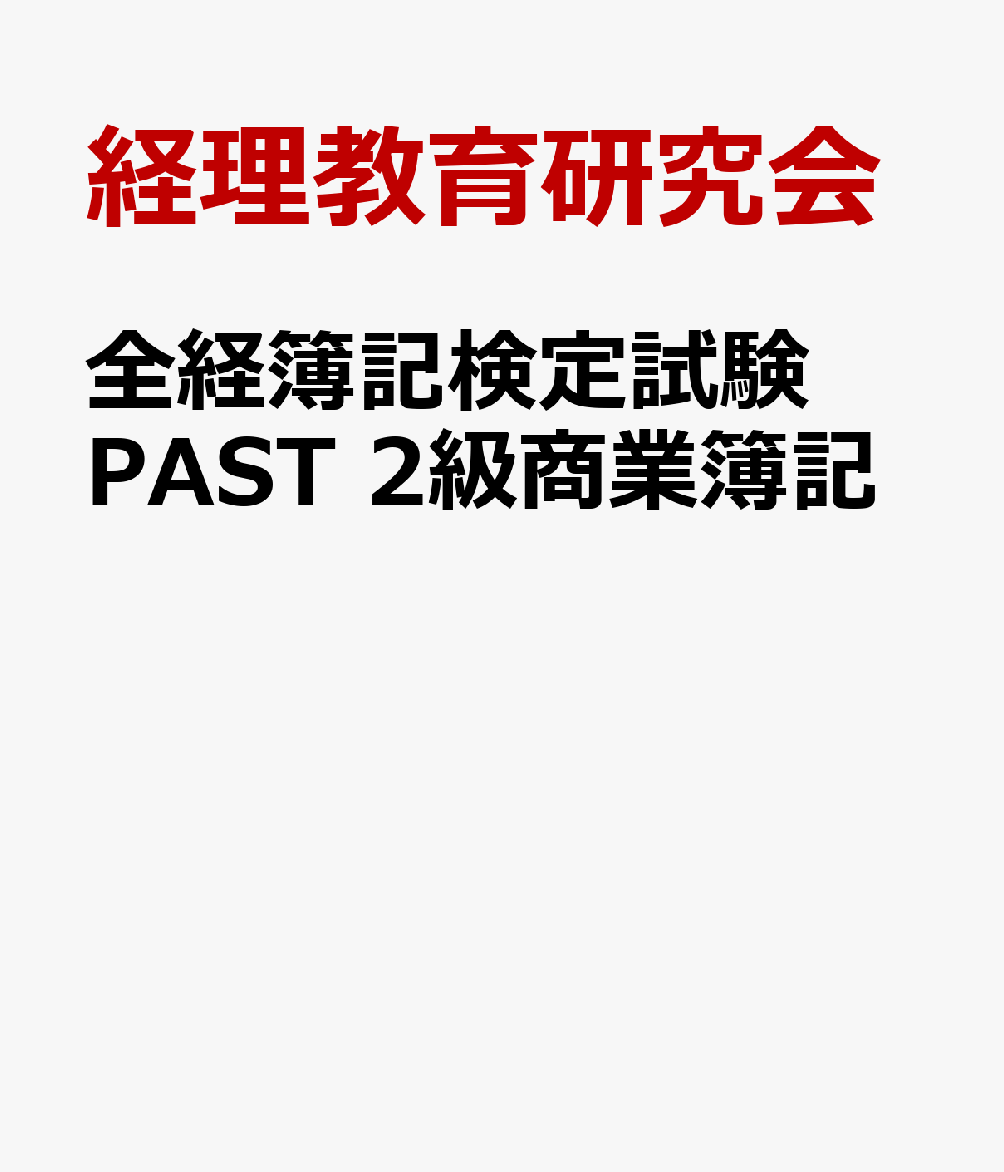 経理教育研究会

全経簿記検定試験
PAST 2級商業簿記